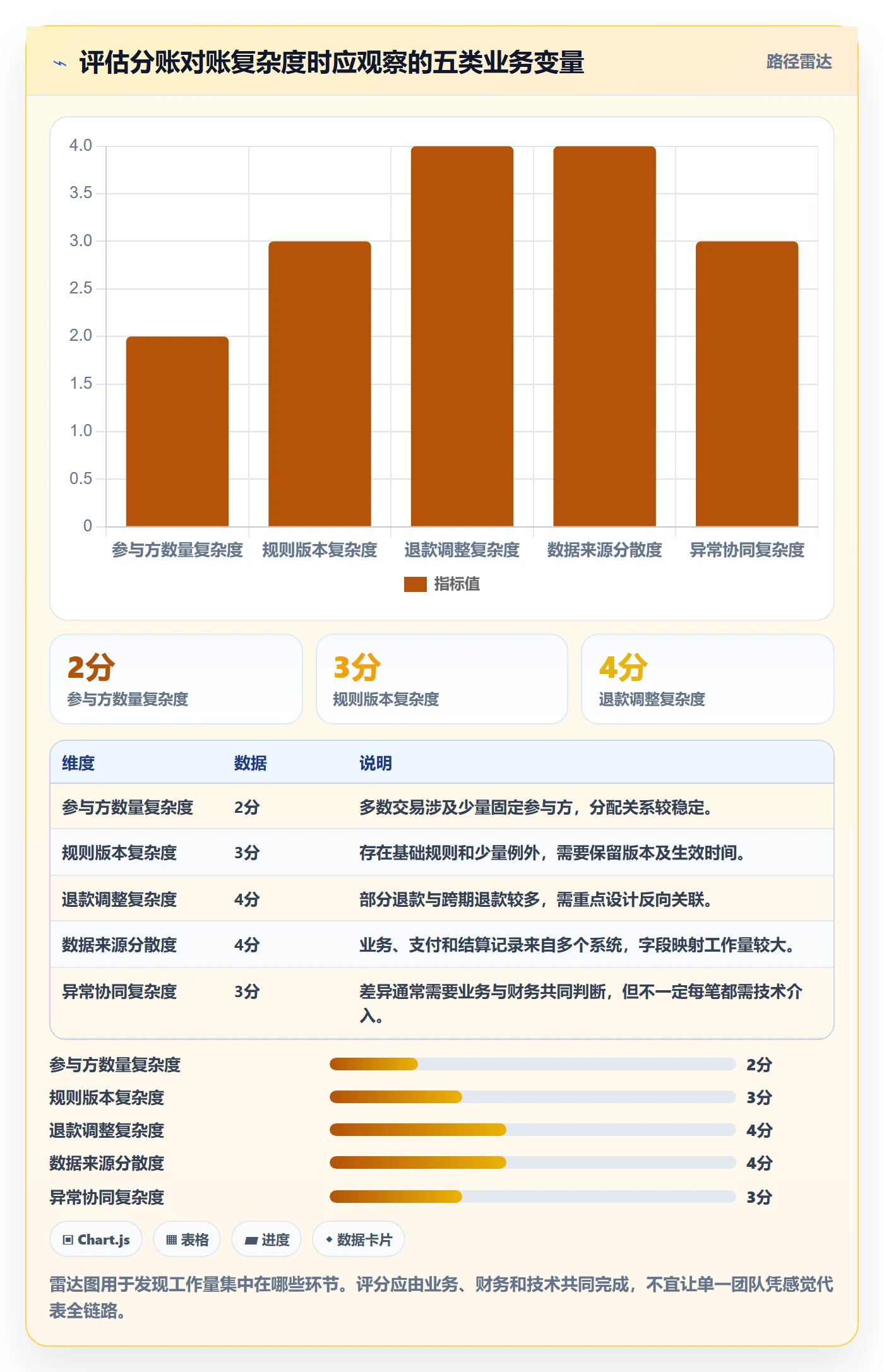 评估分账对账复杂度时应观察的五类业务变量

路径雷达

4.0
3.5
3.0
2.5
2.0
1.5
1.0
0.5
0

参与方数量复杂度 规则版本复杂度 退款调整复杂度 数据来源分散度 异常协同复杂度

指标值

2分
参与方数量复杂度

3分
规则版本复杂度

4分
退款调整复杂度

| 维度 | 数据 | 说明 |
|---|---|---|
| 参与方数量复杂度 | 2分 | 多数交易涉及少量固定参与方，分配关系较稳定。 |
| 规则版本复杂度 | 3分 | 存在基础规则和少量例外，需要保留版本及生效时间。 |
| 退款调整复杂度 | 4分 | 部分退款与跨期退款较多，需重点设计反向关联。 |
| 数据来源分散度 | 4分 | 业务、支付和结算记录来自多个系统，字段映射工作量较大。 |
| 异常协同复杂度 | 3分 | 差异通常需要业务与财务共同判断，但不一定每笔都需技术介入。 |

参与方数量复杂度 2分
规则版本复杂度 3分
退款调整复杂度 4分
数据来源分散度 4分
异常协同复杂度 3分

Chart.js 表格 进度 数据卡片

雷达图用于发现工作量集中在哪些环节。评分应由业务、财务和技术共同完成，不宜让单一团队凭感觉代表全链路。